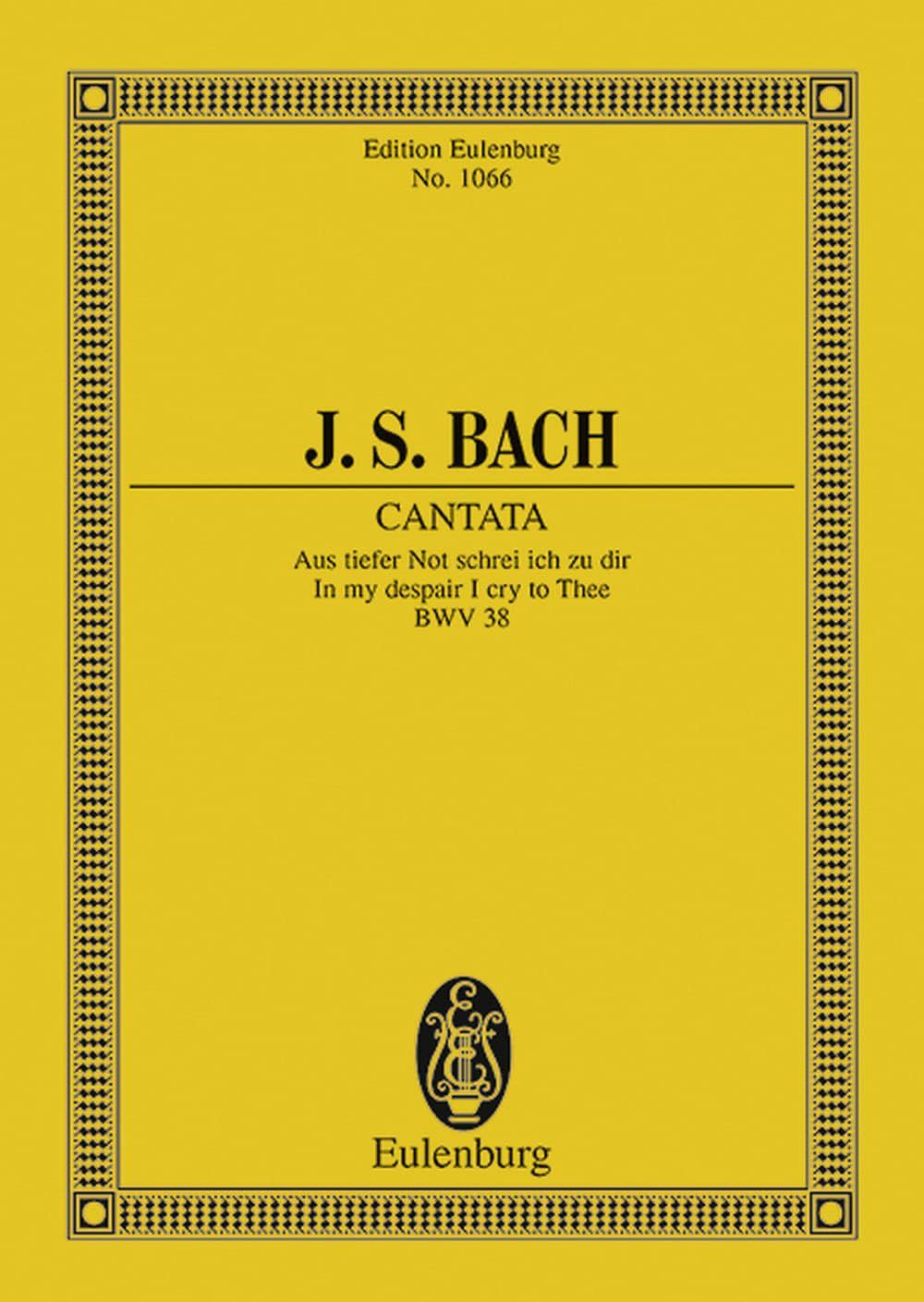 Edition Eulenburg
No. 1066

J. S. BACH

CANTATA

Aus tiefer Not schrei ich zu dir
In my despair I cry to Thee
BWV 38

Eulenburg